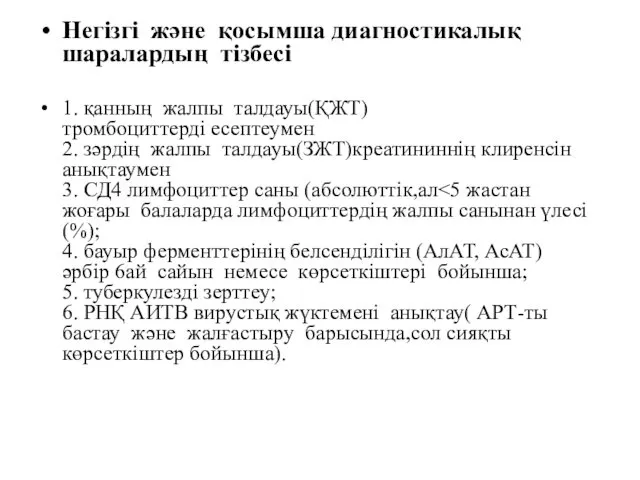 • Негізгі және қосымша диагностикалық шаралардың тізбесі

• 1. қанның жалпы талдауы(ҚЖТ) тромбоциттерді есептеумен
2. зәрдің жалпы талдауы(ЗЖТ)креатининнің клиренсін анықтаумен
3. СД4 лимфоциттер саны (абсолюттік,ал<5 жастан жоғары балаларда лимфоциттердің жалпы санынан үлесі (%);
4. бауыр ферменттерінің белсенділігін (АлАТ, АсАТ) әрбір бай сайын немесе көрсеткіштері бойынша;
5. туберкулезді зерттеу;
6. РНҚ АИТВ вирустық жүктемені анықтау( АРТ-ты бастау және жалғастыру барысында,сол сияқты көрсеткіштер бойынша).